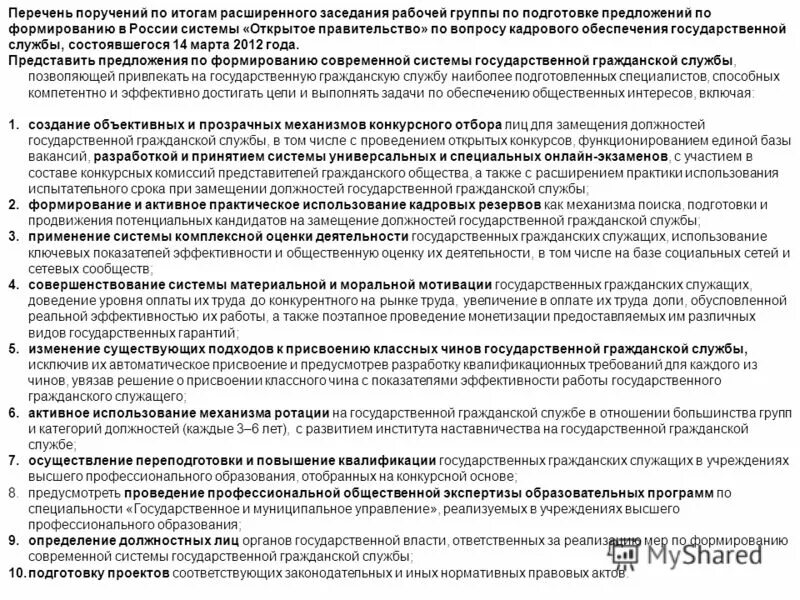 Перечень поручений по итогам расширенного заседания рабочей группы по подготовке предложений по формированию в России системы «Открытое правительство» по вопросу кадрового обеспечения государственной службы, состоявшегося 14 марта 2012 года.

Представить предложения по формированию современной системы государственной гражданской службы, позволяющей привлекать на государственную гражданскую службу наиболее подготовленных специалистов, способных компетентно и эффективно достигать цели и выполнять задачи по обеспечению общественных интересов, включая:

1. создание объективных и прозрачных механизмов конкурсного отбора лиц для замещения должностей государственной гражданской службы, в том числе с проведением открытых конкурсов, функционированием единой базы вакансий, разработкой и принятием системы универсальных и специальных онлайн-экзаменов, с участием в составе конкурсных комиссий представителей гражданского общества, а также с расширением практики использования испытательного срока при замещении должностей государственной гражданской службы;
2. формирование и активное практическое использование кадровых резервов как механизма поиска, подготовки и продвижения потенциальных кандидатов на замещение должностей государственной гражданской службы;
3. применение системы комплексной оценки деятельности государственных гражданских служащих, использование ключевых показателей эффективности и общественную оценку их деятельности, в том числе на базе социальных сетей и сетевых сообществ;
4. совершенствование системы материальной и моральной мотивации государственных гражданских служащих, доведение уровня оплаты их труда до конкурентного на рынке труда, увеличение в оплате их труда доли, обусловленной реальной эффективностью их работы, а также поэтапное проведение монетизации предоставляемых им различных видов государственных гарантий;
5. изменение существующих подходов к присвоению классных чинов государственной гражданской службы, исключив их автоматическое присвоение и предусмотрев разработку квалификационных требований для каждого из чинов, увязав решение о присвоении классного чина с показателями эффективности работы государственного гражданского служащего;
6. активное использование механизма ротации на государственной гражданской службе в отношении большинства групп и категорий должностей (каждые 3–6 лет), с развитием института наставничества на государственной гражданской службе;
7. осуществление переподготовки и повышение квалификации государственных гражданских служащих в учреждениях высшего профессионального образования, отобранных на конкурсной основе;
8. предусмотреть проведение профессиональной общественной экспертизы образовательных программ по специальности «Государственное и муниципальное управление», реализуемых в учреждениях высшего профессионального образования;
9. определение должностных лиц органов государственной власти, ответственных за реализацию мер по формированию современной системы государственной гражданской службы;
10. подготовку проектов соответствующих законодательных и иных нормативных правовых актов.

MyShared